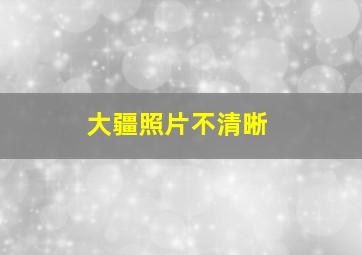 大疆照片不清晰